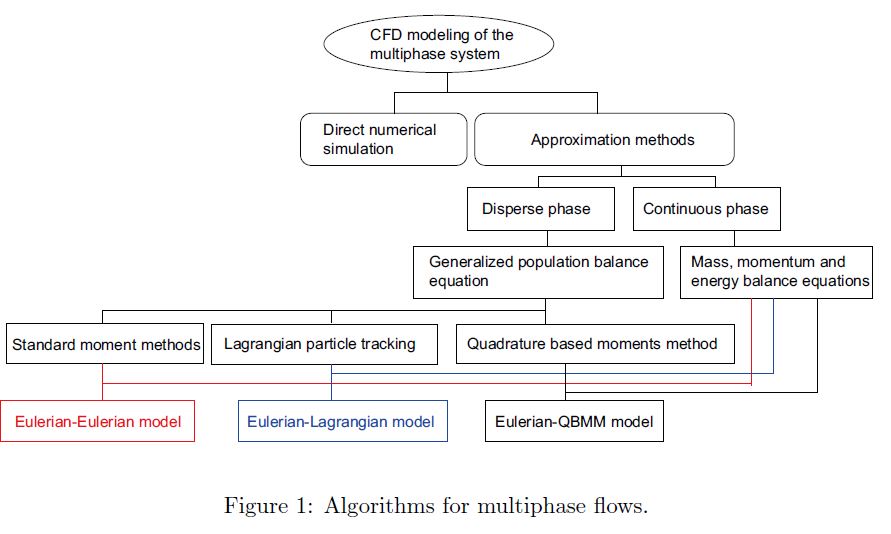 CFD modeling of the multiphase system

Direct numerical simulation

Approximation methods

Disperse phase

Continuous phase

Generalized population balance equation

Mass, momentum and energy balance equations

Standard moment methods

Lagrangian particle tracking

Quadrature based moments method

Eulerian-Eulerian model

Eulerian-Lagrangian model

Eulerian-QBMM model

Figure 1: Algorithms for multiphase flows.